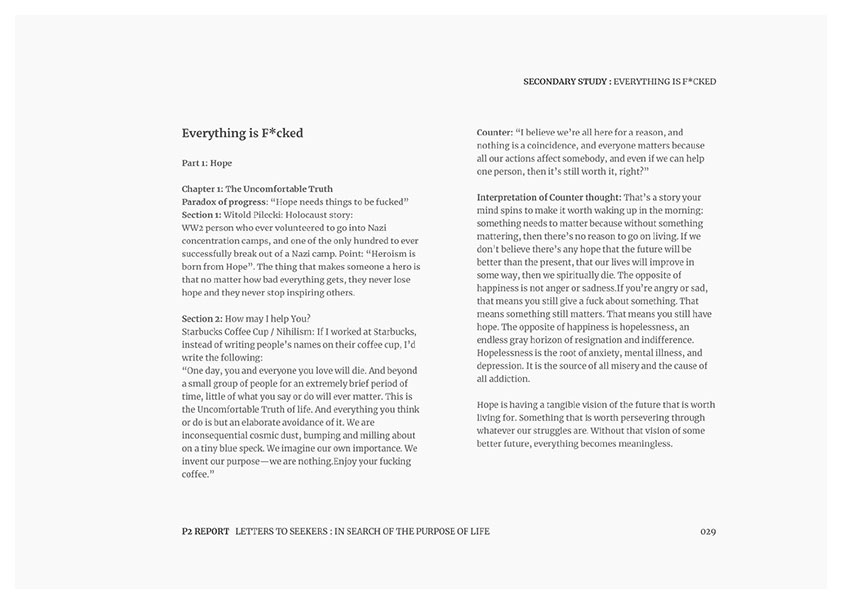 SECONDARY STUDY : EVERYTHING IS F*CKED

Everything is F*cked

Part 1: Hope

Chapter 1: The Uncomfortable Truth
Paradox of progress: "Hope needs things to be fucked"
Section 1: Witold Pilecki: Holocaust story:
WW2 person who ever volunteered to go into Nazi concentration camps, and one of the only hundred to ever successfully break out of a Nazi camp. Point: "Heroism is born from Hope". The thing that makes someone a hero is that no matter how bad everything gets, they never lose hope and they never stop inspiring others.

Section 2: How may I help You?
Starbucks Coffee Cup / Nihilism: If I worked at Starbucks, instead of writing people's names on their coffee cup, I'd write the following:
"One day, you and everyone you love will die. And beyond a small group of people for an extremely brief period of time, little of what you say or do will ever matter. This is the Uncomfortable Truth of life. And everything you think or do is but an elaborate avoidance of it. We are inconsequential cosmic dust, bumping and milling about on a tiny blue speck. We imagine our own importance. We invent our purpose—we are nothing.Enjoy your fucking coffee."

Counter: "I believe we're all here for a reason, and nothing is a coincidence, and everyone matters because all our actions affect somebody, and even if we can help one person, then it's still worth it, right?"

Interpretation of Counter thought: That's a story your mind spins to make it worth waking up in the morning: something needs to matter because without something mattering, then there's no reason to go on living. If we don't believe there's any hope that the future will be better than the present, that our lives will improve in some way, then we spiritually die. The opposite of happiness is not anger or sadness.If you're angry or sad, that means you still give a fuck about something. That means something still matters. That means you still have hope. The opposite of happiness is hopelessness, an endless gray horizon of resignation and indifference. Hopelessness is the root of anxiety, mental illness, and depression. It is the source of all misery and the cause of all addiction.

Hope is having a tangible vision of the future that is worth living for. Something that is worth persevering through whatever our struggles are. Without that vision of some better future, everything becomes meaningless.

P2 REPORT LETTERS TO SEEKERS : IN SEARCH OF THE PURPOSE OF LIFE

029